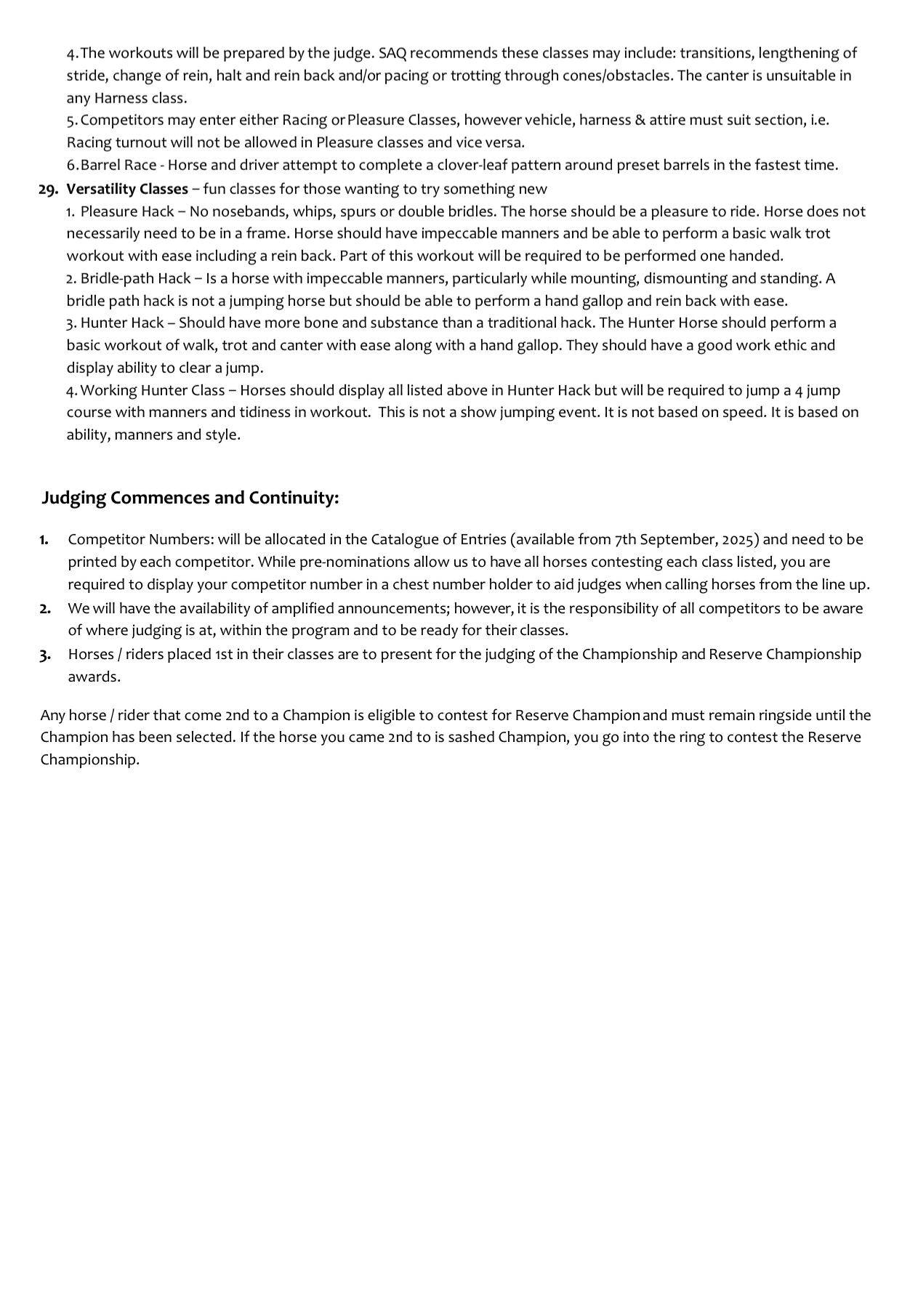 4. The workouts will be prepared by the judge. SAQ recommends these classes may include: transitions, lengthening of stride, change of rein, halt and rein back and/or pacing or trotting through cones/obstacles. The canter is unsuitable in any Harness class.
5. Competitors may enter either Racing or Pleasure Classes, however vehicle, harness & attire must suit section, i.e. Racing turnout will not be allowed in Pleasure classes and vice versa.
6. Barrel Race - Horse and driver attempt to complete a clover-leaf pattern around preset barrels in the fastest time.

29. Versatility Classes – fun classes for those wanting to try something new
1. Pleasure Hack – No nosebands, whips, spurs or double bridles. The horse should be a pleasure to ride. Horse does not necessarily need to be in a frame. Horse should have impeccable manners and be able to perform a basic walk trot workout with ease including a rein back. Part of this workout will be required to be performed one handed.
2. Bridle-path Hack – Is a horse with impeccable manners, particularly while mounting, dismounting and standing. A bridle path hack is not a jumping horse but should be able to perform a hand gallop and rein back with ease.
3. Hunter Hack – Should have more bone and substance than a traditional hack. The Hunter Horse should perform a basic workout of walk, trot and canter with ease along with a hand gallop. They should have a good work ethic and display ability to clear a jump.
4. Working Hunter Class – Horses should display all listed above in Hunter Hack but will be required to jump a 4 jump course with manners and tidiness in workout. This is not a show jumping event. It is not based on speed. It is based on ability, manners and style.

Judging Commences and Continuity:

1. Competitor Numbers: will be allocated in the Catalogue of Entries (available from 7th September, 2025) and need to be printed by each competitor. While pre-nominations allow us to have all horses contesting each class listed, you are required to display your competitor number in a chest number holder to aid judges when calling horses from the line up.
2. We will have the availability of amplified announcements; however, it is the responsibility of all competitors to be aware of where judging is at, within the program and to be ready for their classes.
3. Horses / riders placed 1st in their classes are to present for the judging of the Championship and Reserve Championship awards.

Any horse / rider that come 2nd to a Champion is eligible to contest for Reserve Champion and must remain ringside until the Champion has been selected. If the horse you came 2nd to is sashed Champion, you go into the ring to contest the Reserve Championship.